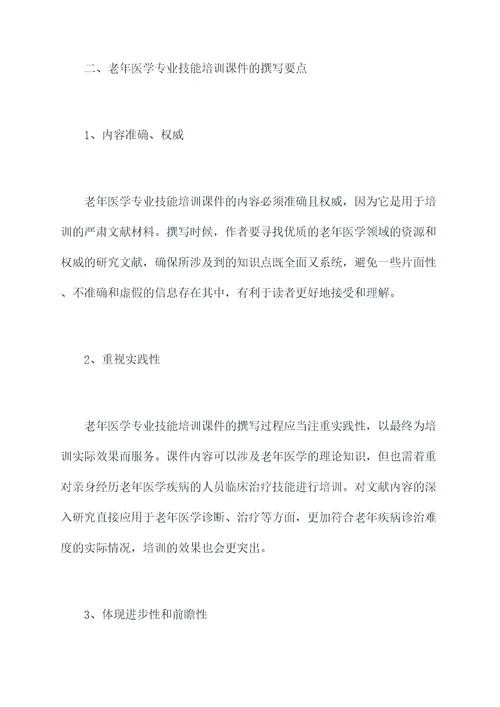 二、老年医学专业技能培训课件的撰写要点

1、内容准确、权威

老年医学专业技能培训课件的内容必须准确且权威，因为它是用于培训的严肃文献材料。撰写时候，作者要寻找优质的老年医学领域的资源和权威的研究文献，确保所涉及到的知识点既全面又系统，避免一些片面性、不准确和虚假的信息存在其中，有利于读者更好地接受和理解。

2、重视实践性

老年医学专业技能培训课件的撰写过程应当注重实践性，以最终为培训实际效果而服务。课件内容可以涉及老年医学的理论知识，但也需着重对亲身经历老年医学疾病的人员临床治疗技能进行培训。对文献内容的深入研究直接应用于老年医学诊断、治疗等方面，更加符合老年疾病诊治难度的实际情况，培训的效果也会更突出。

3、体现进步性和前瞻性